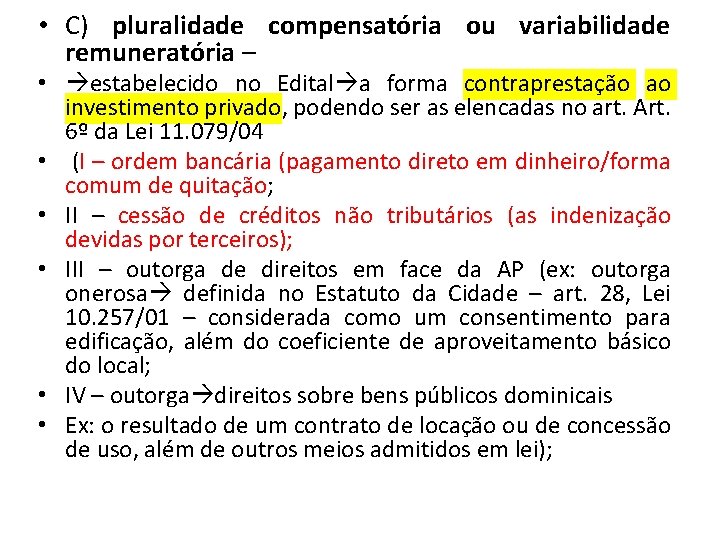 • C) pluralidade compensatória ou variabilidade remuneratória –

• →estabelecido no Edital→a forma contraprestação ao investimento privado, podendo ser as elencadas no art. Art. 6º da Lei 11.079/04

• (I – ordem bancária (pagamento direto em dinheiro/forma comum de quitação;

• II – cessão de créditos não tributários (as indenização devidas por terceiros);

• III – outorga de direitos em face da AP (ex: outorga onerosa→ definida no Estatuto da Cidade – art. 28, Lei 10.257/01 – considerada como um consentimento para edificação, além do coeficiente de aproveitamento básico do local;

• IV – outorga→direitos sobre bens públicos dominicais

• Ex: o resultado de um contrato de locação ou de concessão de uso, além de outros meios admitidos em lei);